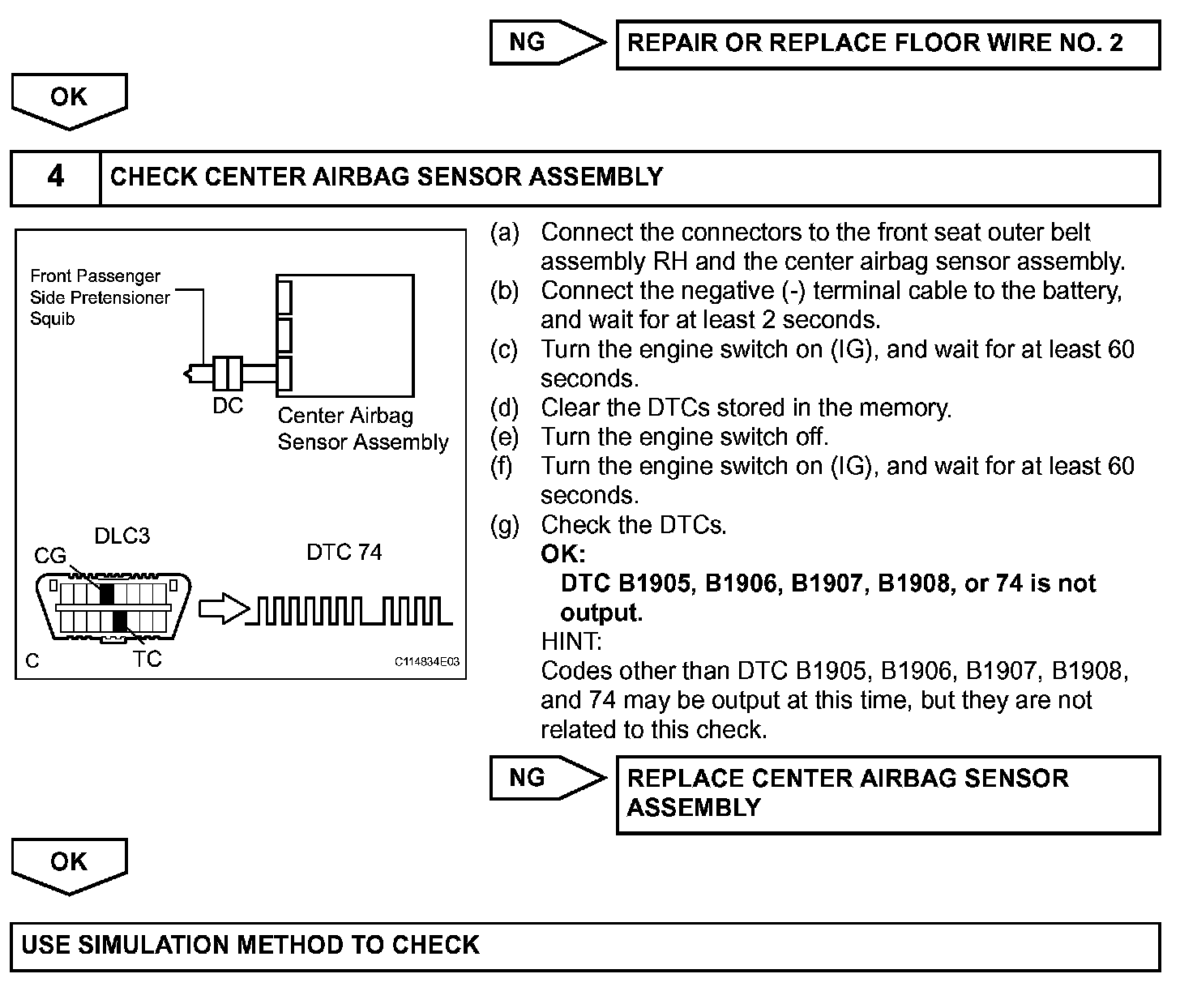 NG

REPAIR OR REPLACE FLOOR WIRE NO. 2

OK

4

CHECK CENTER AIRBAG SENSOR ASSEMBLY

Front Passenger Side Pretensioner Squib

DC

Center Airbag Sensor Assembly

DLC3

CG

DTC 74

C

TC

C114834E03

(a) Connect the connectors to the front seat outer belt assembly RH and the center airbag sensor assembly.
(b) Connect the negative (-) terminal cable to the battery, and wait for at least 2 seconds.
(c) Turn the engine switch on (IG), and wait for at least 60 seconds.
(d) Clear the DTCs stored in the memory.
(e) Turn the engine switch off.
(f) Turn the engine switch on (IG), and wait for at least 60 seconds.
(g) Check the DTCs.
OK:
DTC B1905, B1906, B1907, B1908, or 74 is not output.
HINT:
Codes other than DTC B1905, B1906, B1907, B1908, and 74 may be output at this time, but they are not related to this check.

NG

REPLACE CENTER AIRBAG SENSOR ASSEMBLY

OK

USE SIMULATION METHOD TO CHECK